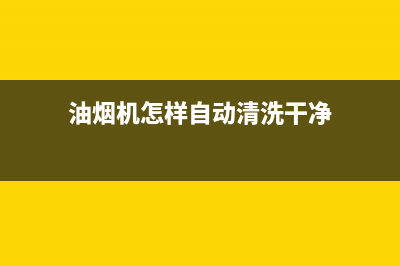 油烟机怎样自动清洗干净